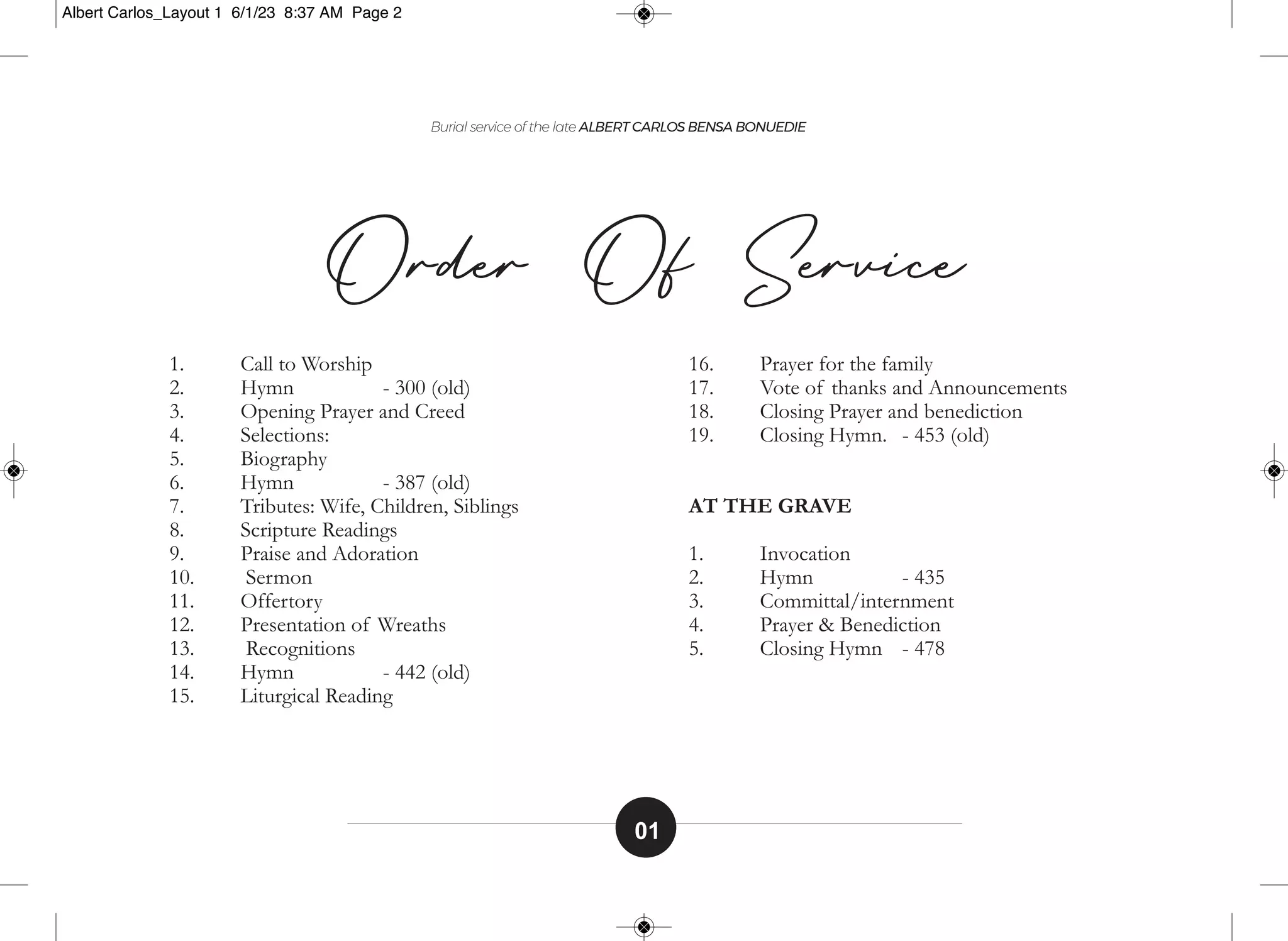 Albert Carlos_Layout 1 6/1/23 8:37 AM Page 2

Burial service of the late ALBERT CARLOS BENSA BONUEDIE

Order Of Service

1. Call to Worship
2. Hymn - 300 (old)
3. Opening Prayer and Creed
4. Selections:
5. Biography
6. Hymn - 387 (old)
7. Tributes: Wife, Children, Siblings
8. Scripture Readings
9. Praise and Adoration
10. Sermon
11. Offertory
12. Presentation of Wreaths
13. Recognitions
14. Hymn - 442 (old)
15. Liturgical Reading
16. Prayer for the family
17. Vote of thanks and Announcements
18. Closing Prayer and benediction
19. Closing Hymn. - 453 (old)

AT THE GRAVE

1. Invocation
2. Hymn - 435
3. Committal/internment
4. Prayer & Benediction
5. Closing Hymn - 478

01